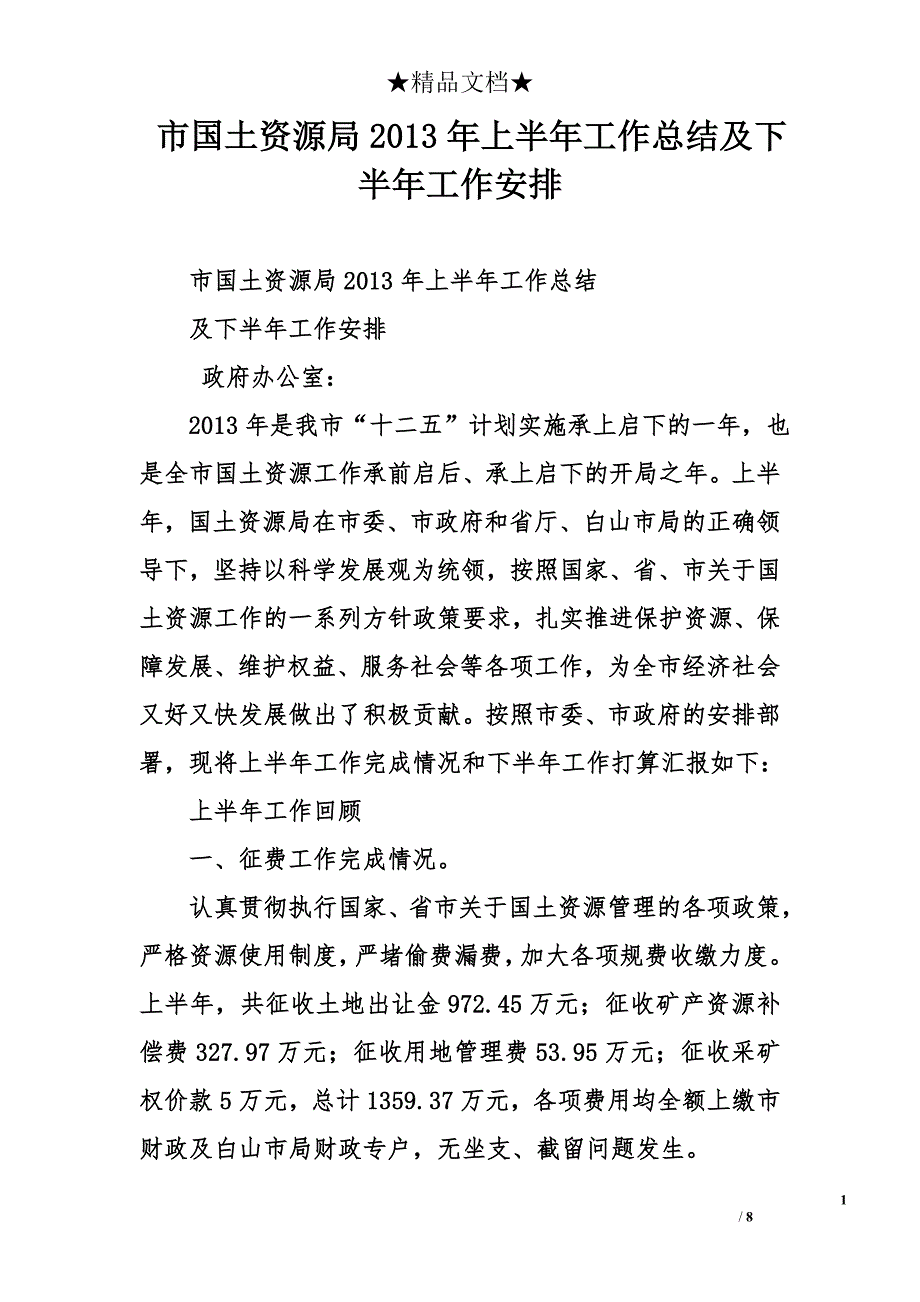 ★精品文档★

市国土资源局2013年上半年工作总结及下半年工作安排

市国土资源局2013年上半年工作总结

及下半年工作安排

政府办公室：

2013年是我市“十二五”计划实施承上启下的一年，也是全市国土资源工作承前启后、承上启下的开局之年。上半年，国土资源局在市委、市政府和省厅、白山市局的正确领导下，坚持以科学发展观为统领，按照国家、省、市关于国土资源工作的一系列方针政策要求，扎实推进保护资源、保障发展、维护权益、服务社会等各项工作，为全市经济社会又好又快发展做出了积极贡献。按照市委、市政府的安排部署，现将上半年工作完成情况和下半年工作打算汇报如下：

上半年工作回顾

一、征费工作完成情况。

认真贯彻执行国家、省市关于国土资源管理的各项政策，严格资源使用制度，严堵偷费漏费，加大各项规费收缴力度。上半年，共征收土地出让金972.45万元；征收矿产资源补偿费327.97万元；征收用地管理费53.95万元；征收采矿权价款5万元，总计1359.37万元，各项费用均全额上缴市财政及白山市局财政专户，无坐支、截留问题发生。

1

/ 8